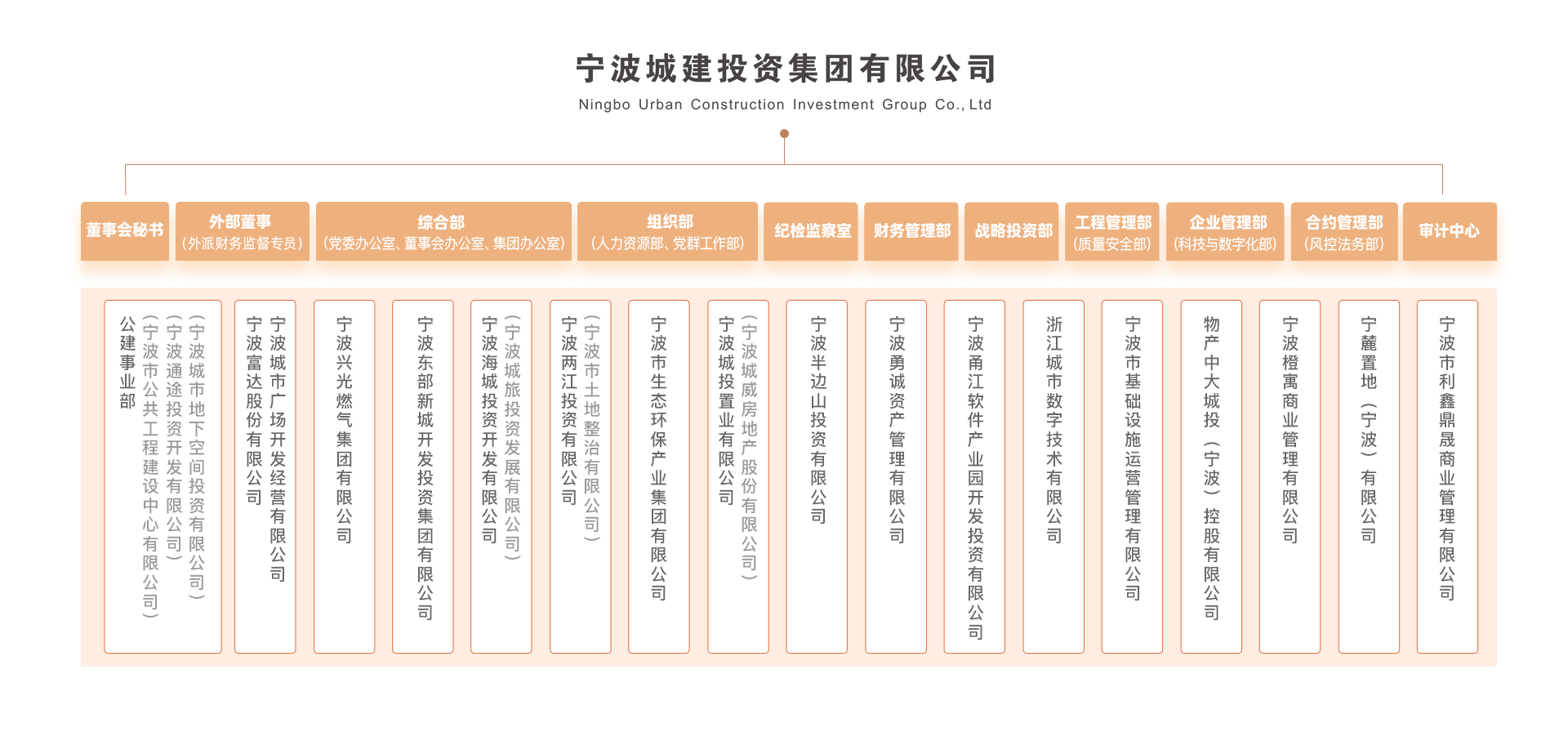 宁波城建投资集团有限公司

Ningbo Urban Construction Investment Group Co., Ltd

董事会秘书

外部董事
（外派财务监督专员）

综合部
（党委办公室、董事会办公室、集团办公室）

组织部
（人力资源部、党群工作部）

纪检监察室

财务管理部

战略投资部

工程管理部
（质量安全部）

企业管理部
（科技与数字化部）

合约管理部
（风控法务部）

审计中心

公建事业部
（宁波市公共工程建设中心有限公司）
（宁波通途投资开发有限公司）
（宁波城市地下空间投资有限公司）

宁波富达股份有限公司

宁波城市广场开发经营有限公司

宁波兴光燃气集团有限公司

宁波东部新城开发投资集团有限公司

宁波海城投资开发有限公司
（宁波城旅投资发展有限公司）

宁波两江投资有限公司
（宁波市土地整治有限公司）

宁波市生态环保产业集团有限公司

宁波城投置业有限公司
（宁波城威房地产股份有限公司）

宁波半边山投资有限公司

宁波勇诚资产管理有限公司

宁波甬江软件产业园开发投资有限公司

浙江城市数字技术有限公司

宁波市基础设施运营管理有限公司

物产中大城投（宁波）控股有限公司

宁波橙寓商业管理有限公司

宁麓置地（宁波）有限公司

宁波市利鑫鼎晟商业管理有限公司